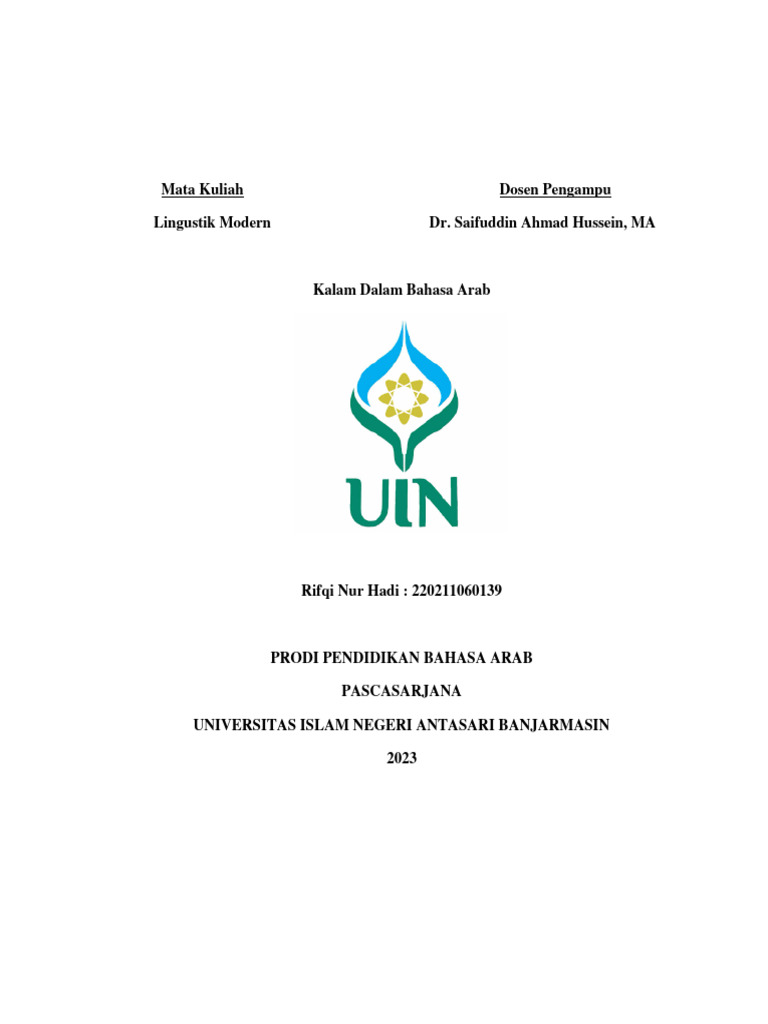 Mata Kuliah

Lingustik Modern

Dosen Pengampu

Dr. Saifuddin Ahmad Hussein, MA

Kalam Dalam Bahasa Arab

UIN

Rifqi Nur Hadi : 220211060139

PRODI PENDIDIKAN BAHASA ARAB

PASCASARJANA

UNIVERSITAS ISLAM NEGERI ANTASARI BANJARMASIN

2023